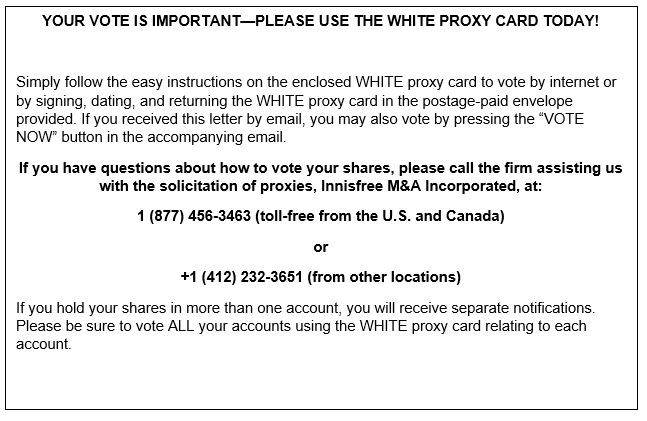 YOUR VOTE IS IMPORTANT—PLEASE USE THE WHITE PROXY CARD TODAY!

Simply follow the easy instructions on the enclosed WHITE proxy card to vote by internet or by signing, dating, and returning the WHITE proxy card in the postage-paid envelope provided. If you received this letter by email, you may also vote by pressing the “VOTE NOW” button in the accompanying email.

If you have questions about how to vote your shares, please call the firm assisting us with the solicitation of proxies, Innisfree M&A Incorporated, at:

1 (877) 456-3463 (toll-free from the U.S. and Canada)

or

+1 (412) 232-3651 (from other locations)

If you hold your shares in more than one account, you will receive separate notifications. Please be sure to vote ALL your accounts using the WHITE proxy card relating to each account.